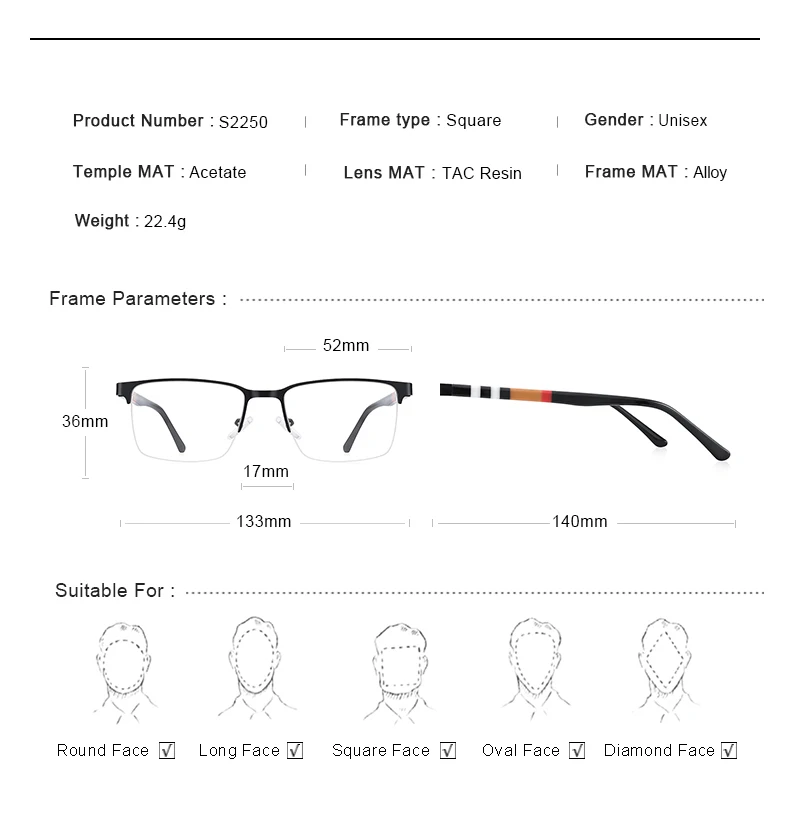 Product Number : S2250 | Frame type : Square | Gender : Unisex

Temple MAT : Acetate | Lens MAT : TAC Resin | Frame MAT : Alloy

Weight : 22.4g

Frame Parameters :

52mm

36mm

17mm

133mm

140mm

Suitable For :

Round Face ☑ Long Face ☑ Square Face ☑ Oval Face ☑ Diamond Face ☑